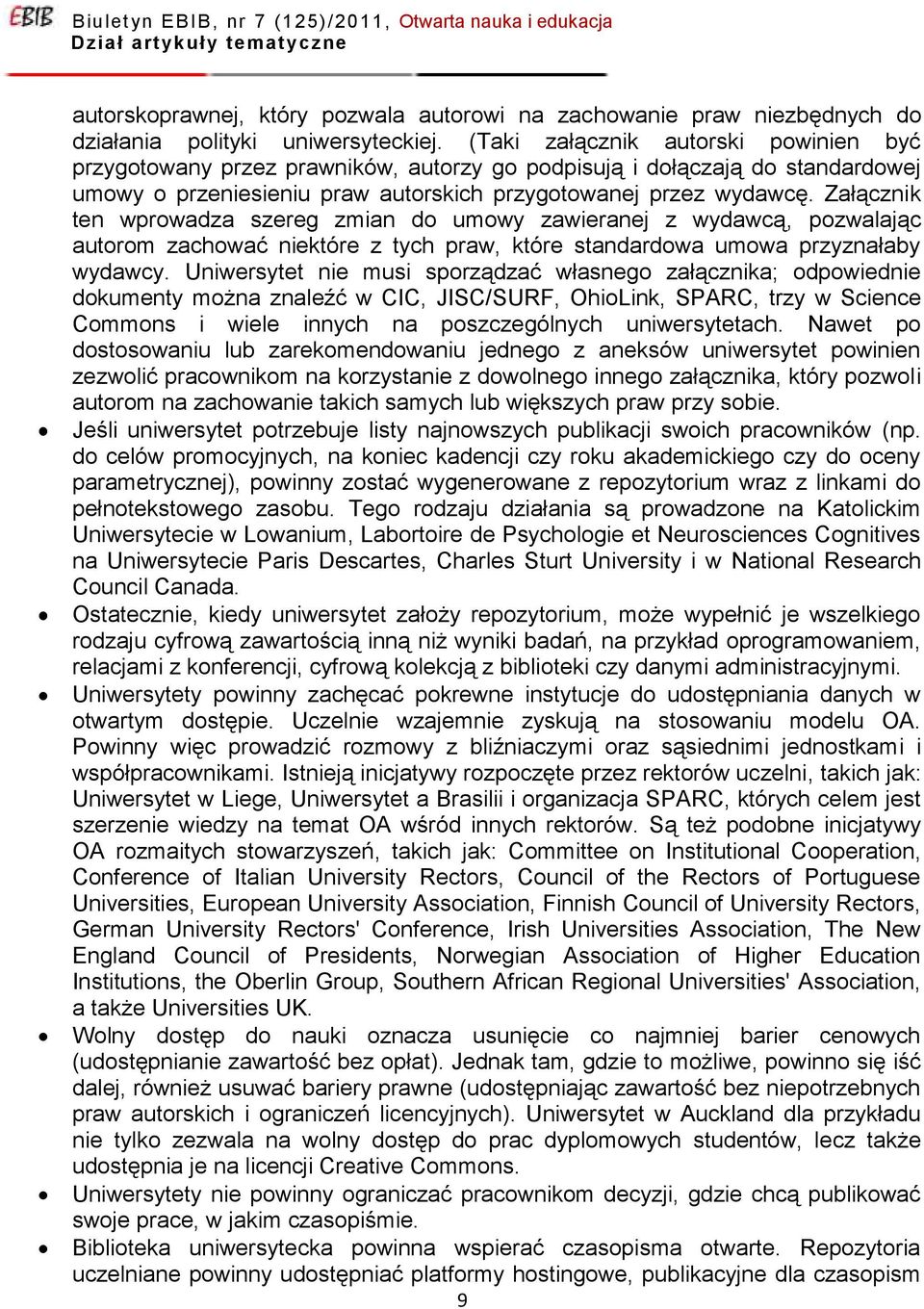 EBIB Biuletyn EBIB, nr 7 (125)/2011, Otwarta nauka i edukacja
Dział artykuły tematyczne

autorskoprawnej, który pozwala autorowi na zachowanie praw niezbędnych do działania polityki uniwersyteckiej. (Taki załącznik autorski powinien być przygotowany przez prawników, autorzy go podpisują i dołączają do standardowej umowy o przeniesieniu praw autorskich przygotowanej przez wydawcę. Załącznik ten wprowadza szereg zmian do umowy zawieranej z wydawcą, pozwalając autorom zachować niektóre z tych praw, które standardowa umowa przyznałaby wydawcy. Uniwersytet nie musi sporządzać własnego załącznika; odpowiednie dokumenty można znaleźć w CIC, JISC/SURF, OhioLink, SPARC, trzy w Science Commons i wiele innych na poszczególnych uniwersytetach. Nawet po dostosowaniu lub zarekomendowaniu jednego z aneksów uniwersytet powinien zezwolić pracownikom na korzystanie z dowolnego innego załącznika, który pozwoli autorom na zachowanie takich samych lub większych praw przy sobie.

• Jeśli uniwersytet potrzebuje listy najnowszych publikacji swoich pracowników (np. do celów promocyjnych, na koniec kadencji czy roku akademickiego czy do oceny parametrycznej), powinny zostać wygenerowane z repozytorium wraz z linkami do pełnotekstowego zasobu. Tego rodzaju działania są prowadzone na Katolickim Uniwersytecie w Lowanium, Labortoire de Psychologie et Neurosciences Cognitives na Uniwersytecie Paris Descartes, Charles Sturt University i w National Research Council Canada.

• Ostatecznie, kiedy uniwersytet założy repozytorium, może wypełnić je wszelkiego rodzaju cyfrową zawartością inną niż wyniki badań, na przykład oprogramowaniem, relacjami z konferencji, cyfrową kolekcją z biblioteki czy danymi administracyjnymi.

• Uniwersytety powinny zachęcać pokrewne instytucje do udostępniania danych w otwartym dostępie. Uczelnie wzajemnie zyskują na stosowaniu modelu OA. Powinny więc prowadzić rozmowy z bliźniaczymi oraz sąsiednimi jednostkami i współpracownikami. Istnieją inicjatywy rozpoczęte przez rektorów uczelni, takich jak: Uniwersytet w Liege, Uniwersytet a Brasilii i organizacja SPARC, których celem jest szerzenie wiedzy na temat OA wśród innych rektorów. Są też podobne inicjatywy OA rozmaitych stowarzyszeń, takich jak: Committee on Institutional Cooperation, Conference of Italian University Rectors, Council of the Rectors of Portuguese Universities, European University Association, Finnish Council of University Rectors, German University Rectors' Conference, Irish Universities Association, The New England Council of Presidents, Norwegian Association of Higher Education Institutions, the Oberlin Group, Southern African Regional Universities' Association, a także Universities UK.

• Wolny dostęp do nauki oznacza usunięcie co najmniej barier cenowych (udostępnianie zawartość bez opłat). Jednak tam, gdzie to możliwe, powinno się iść dalej, również usuwać bariery prawne (udostępniając zawartość bez niepotrzebnych praw autorskich i ograniczeń licencyjnych). Uniwersytet w Auckland dla przykładu nie tylko zezwala na wolny dostęp do prac dyplomowych studentów, lecz także udostępnia je na licencji Creative Commons.

• Uniwersytety nie powinny ograniczać pracownikom decyzji, gdzie chcą publikować swoje prace, w jakim czasopiśmie.

• Biblioteka uniwersytecka powinna wspierać czasopisma otwarte. Repozytoria uczelniane powinny udostępniać platformy hostingowe, publikacyjne dla czasopism

9